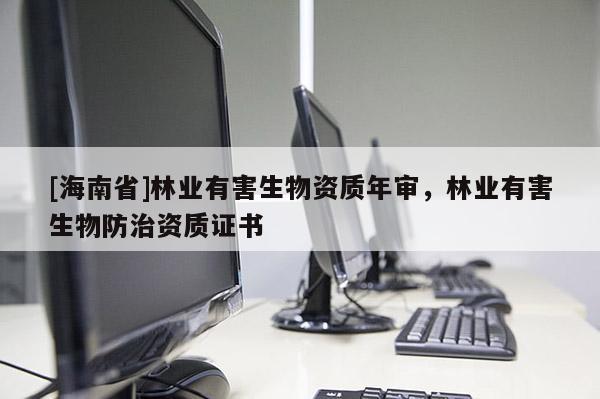 [海南省]林业有害生物资质年审，林业有害生物防治资质证书